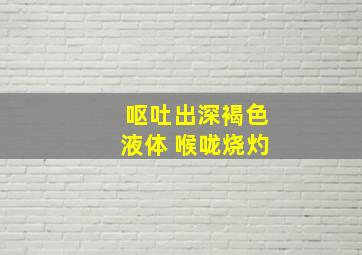 呕吐出深褐色
液体 喉咙烧灼